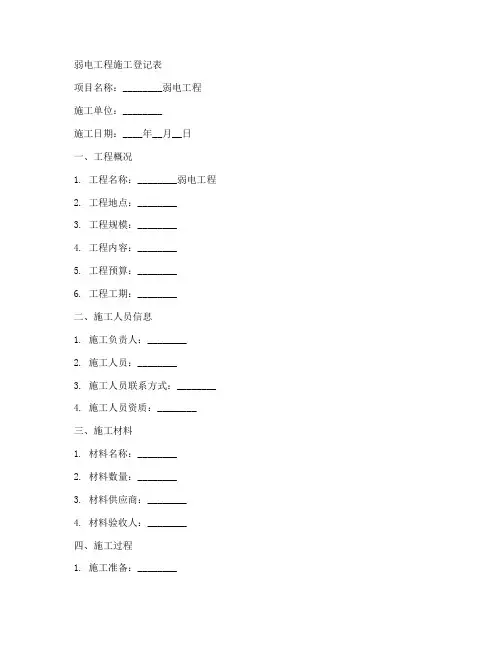 弱电工程施工登记表

项目名称：________弱电工程

施工单位：________

施工日期：____年__月__日

一、工程概况

1. 工程名称：________弱电工程

2. 工程地点：________

3. 工程规模：________

4. 工程内容：________

5. 工程预算：________

6. 工程工期：________

二、施工人员信息

1. 施工负责人：________

2. 施工人员：________

3. 施工人员联系方式：________

4. 施工人员资质：________

三、施工材料

1. 材料名称：________

2. 材料数量：________

3. 材料供应商：________

4. 材料验收人：________

四、施工过程

1. 施工准备：________